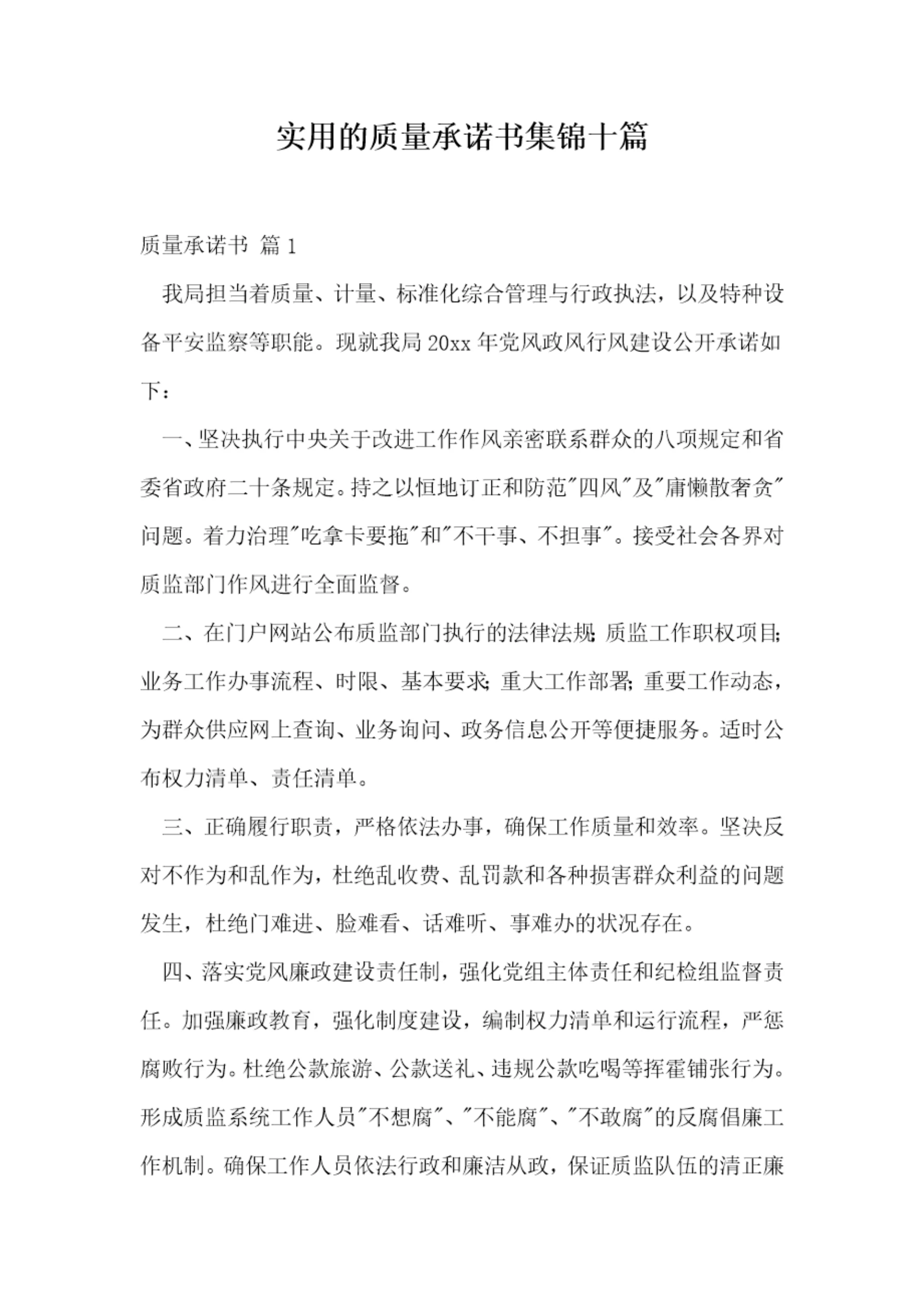 实用的质量承诺书集锦十篇

质量承诺书 篇1

我局担当着质量、计量、标准化综合管理与行政执法，以及特种设备平安监察等职能。现就我局20xx年党风政风行风建设公开承诺如下：

一、坚决执行中央关于改进工作作风亲密联系群众的八项规定和省委省政府二十条规定。持之以恒地订正和防范"四风"及"庸懒散奢贪"问题。着力治理"吃拿卡要拖"和"不干事、不担事"。接受社会各界对质监部门作风进行全面监督。

二、在门户网站公布质监部门执行的法律法规;质监工作职权项目;业务工作办事流程、时限、基本要求;重大工作部署;重要工作动态，为群众供应网上查询、业务询问、政务信息公开等便捷服务。适时公布权力清单、责任清单。

三、正确履行职责，严格依法办事，确保工作质量和效率。坚决反对不作为和乱作为，杜绝乱收费、乱罚款和各种损害群众利益的问题发生，杜绝门难进、脸难看、话难听、事难办的状况存在。

四、落实党风廉政建设责任制，强化党组主体责任和纪检组监督责任。加强廉政教育，强化制度建设，编制权力清单和运行流程，严惩腐败行为。杜绝公款旅游、公款送礼、违规公款吃喝等挥霍铺张行为。形成质监系统工作人员"不想腐"、"不能腐"、"不敢腐"的反腐倡廉工作机制。确保工作人员依法行政和廉洁从政，保证质监队伍的清正廉